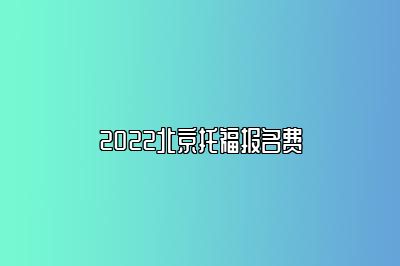 2022北京托福报名费